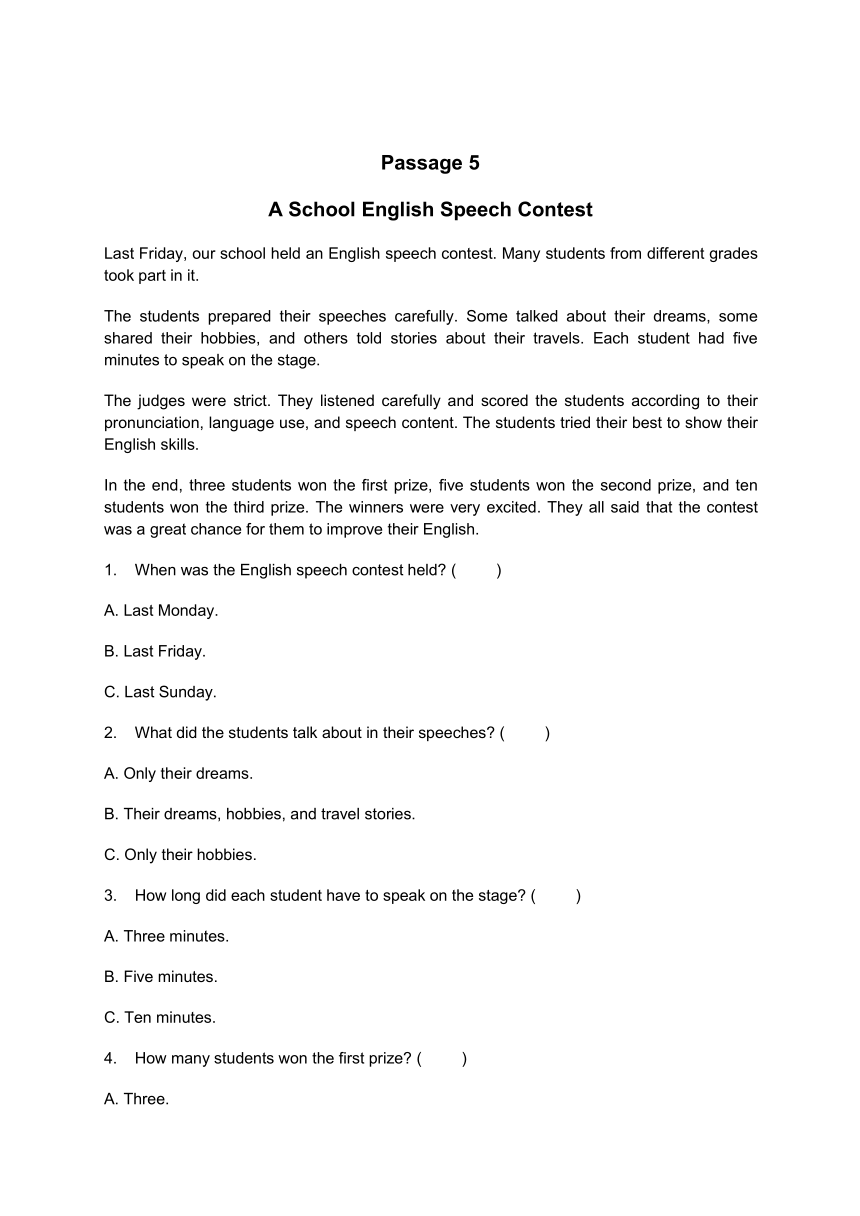 Passage 5

A School English Speech Contest

Last Friday, our school held an English speech contest. Many students from different grades took part in it.

The students prepared their speeches carefully. Some talked about their dreams, some shared their hobbies, and others told stories about their travels. Each student had five minutes to speak on the stage.

The judges were strict. They listened carefully and scored the students according to their pronunciation, language use, and speech content. The students tried their best to show their English skills.

In the end, three students won the first prize, five students won the second prize, and ten students won the third prize. The winners were very excited. They all said that the contest was a great chance for them to improve their English.

1. When was the English speech contest held? (     )

A. Last Monday.

B. Last Friday.

C. Last Sunday.

2. What did the students talk about in their speeches? (     )

A. Only their dreams.

B. Their dreams, hobbies, and travel stories.

C. Only their hobbies.

3. How long did each student have to speak on the stage? (     )

A. Three minutes.

B. Five minutes.

C. Ten minutes.

4. How many students won the first prize? (     )

A. Three.